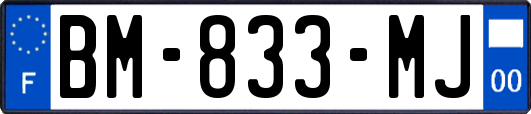 F
BM-833-MJ
00